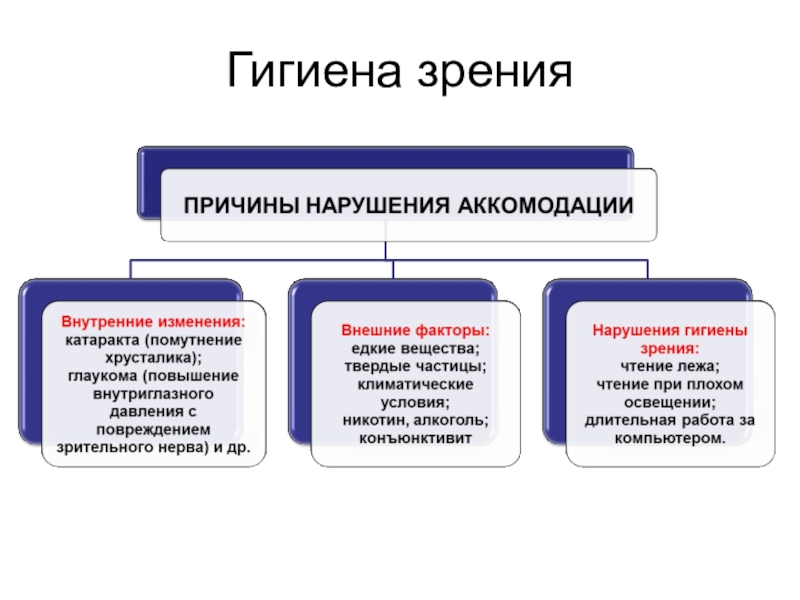 Гигиена зрения

ПРИЧИНЫ НАРУШЕНИЯ АККОМОДАЦИИ

Внутренние изменения: катаракта (помутнение хрусталика); глаукома (повышение внутриглазного давления с повреждением зрительного нерва) и др.

Внешние факторы: едкие вещества; твердые частицы; климатические условия; никотин, алкоголь; конъюнктивит

Нарушения гигиены зрения: чтение лежа; чтение при плохом освещении; длительная работа за компьютером.